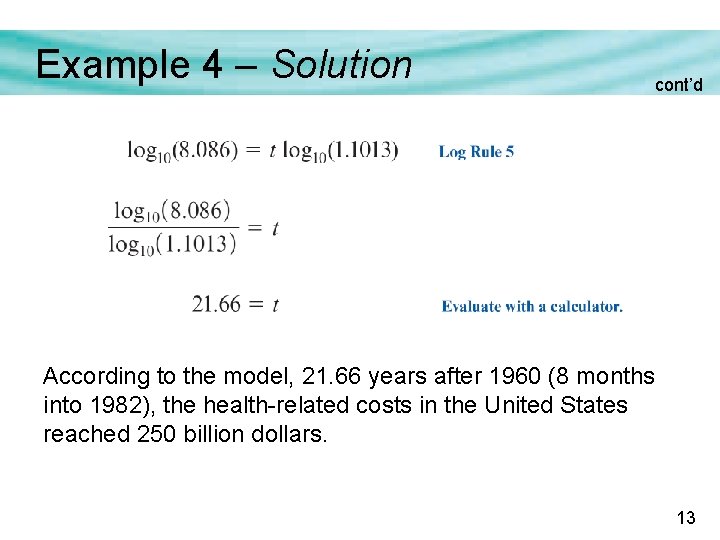 Example 4 – Solution

cont'd

$\log_{10}(8.086) = t \log_{10}(1.1013)$ Log Rule 5

$\frac{\log_{10}(8.086)}{\log_{10}(1.1013)} = t$

$21.66 = t$ Evaluate with a calculator.

According to the model, 21.66 years after 1960 (8 months into 1982), the health-related costs in the United States reached 250 billion dollars.

13